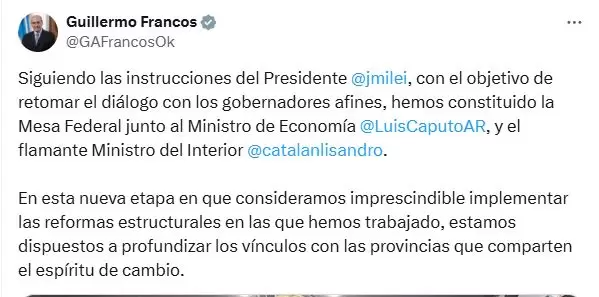 Guillermo Francos
@GAFrancosOk

Siguiendo las instrucciones del Presidente @jmilei, con el objetivo de retomar el diálogo con los gobernadores afines, hemos constituido la Mesa Federal junto al Ministro de Economía @LuisCaputoAR, y el flamante Ministro del Interior @catalanlisandro.

En esta nueva etapa en que consideramos imprescindible implementar las reformas estructurales en las que hemos trabajado, estamos dispuestos a profundizar los vínculos con las provincias que comparten el espíritu de cambio.